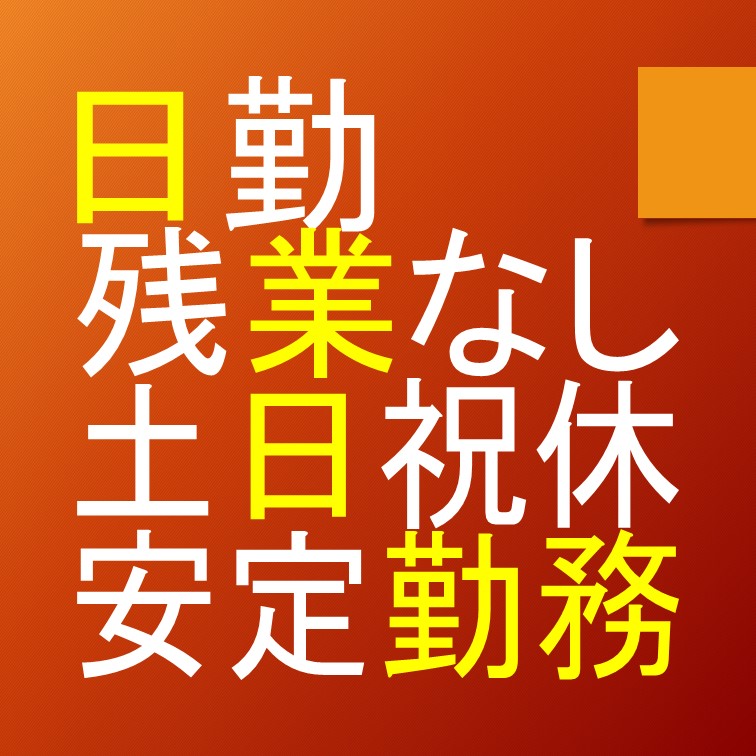 日勤
残業なし
土日祝休
安定勤務